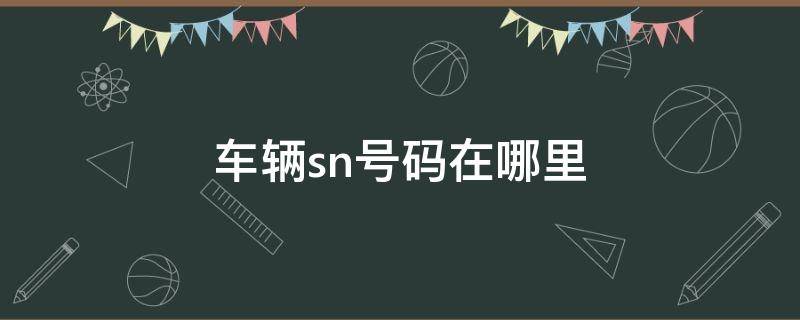 车辆sn号码在哪里